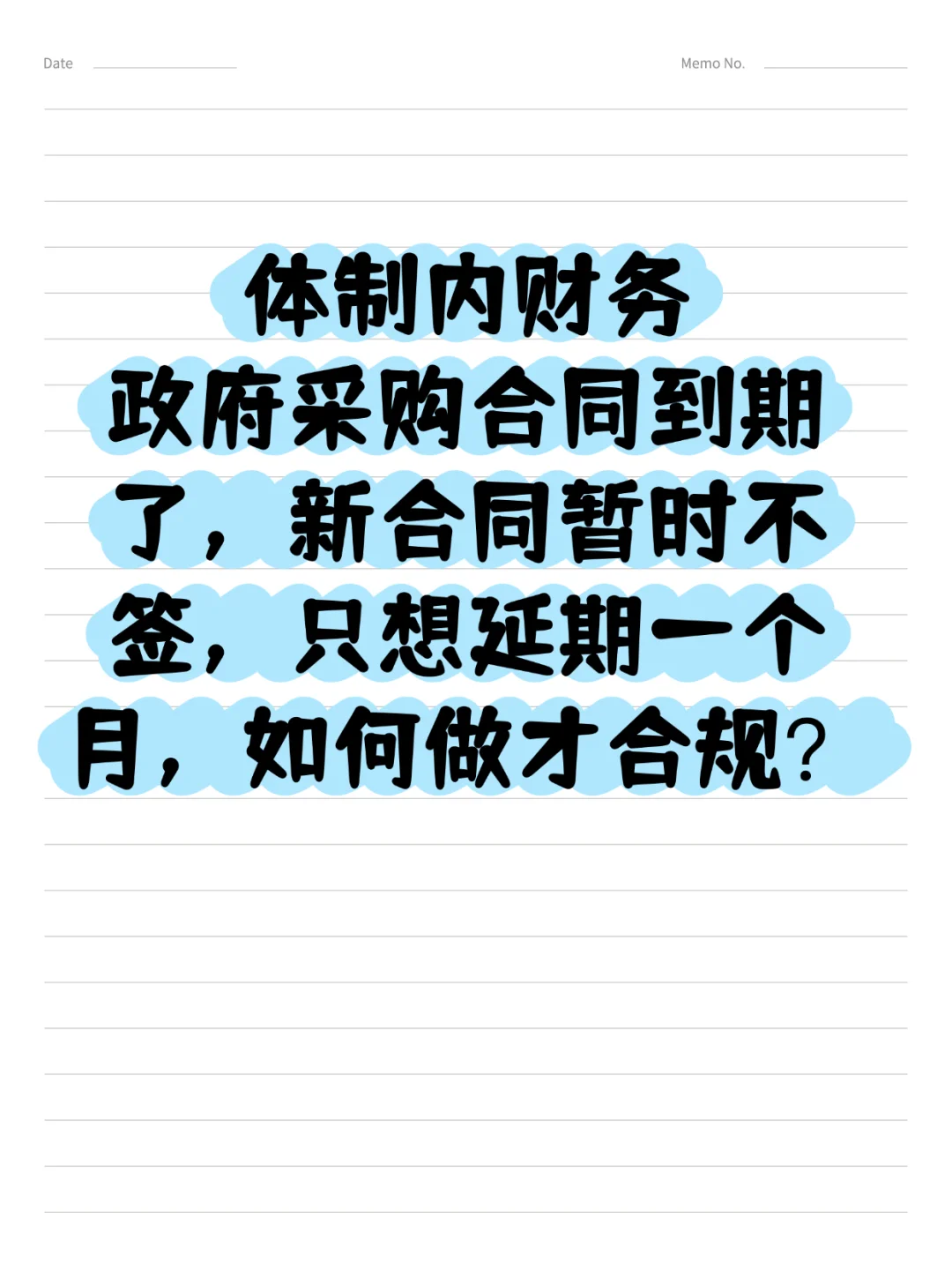 Date

Memo No.

体制内财务
政府采购合同到期了，新合同暂时不签，只想延期一个月，如何做才合规?